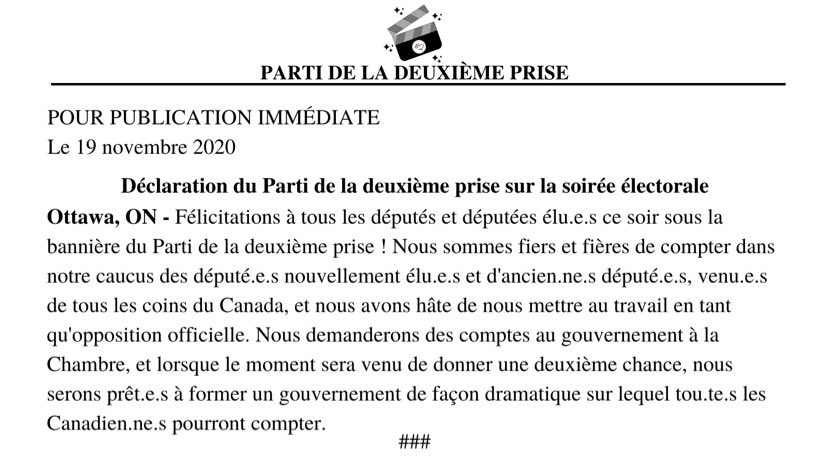 PARTI DE LA DEUXIÈME PRISE

POUR PUBLICATION IMMÉDIATE
Le 19 novembre 2020

Déclaration du Parti de la deuxième prise sur la soirée électorale

Ottawa, ON - Félicitations à tous les députés et députées élu.e.s ce soir sous la bannière du Parti de la deuxième prise ! Nous sommes fiers et fières de compter dans notre caucus des député.e.s nouvellement élu.e.s et d'ancien.ne.s député.e.s, venu.e.s de tous les coins du Canada, et nous avons hâte de nous mettre au travail en tant qu'opposition officielle. Nous demanderons des comptes au gouvernement à la Chambre, et lorsque le moment sera venu de donner une deuxième chance, nous serons prêt.e.s à former un gouvernement de façon dramatique sur lequel tou.te.s les Canadien.ne.s pourront compter.

###